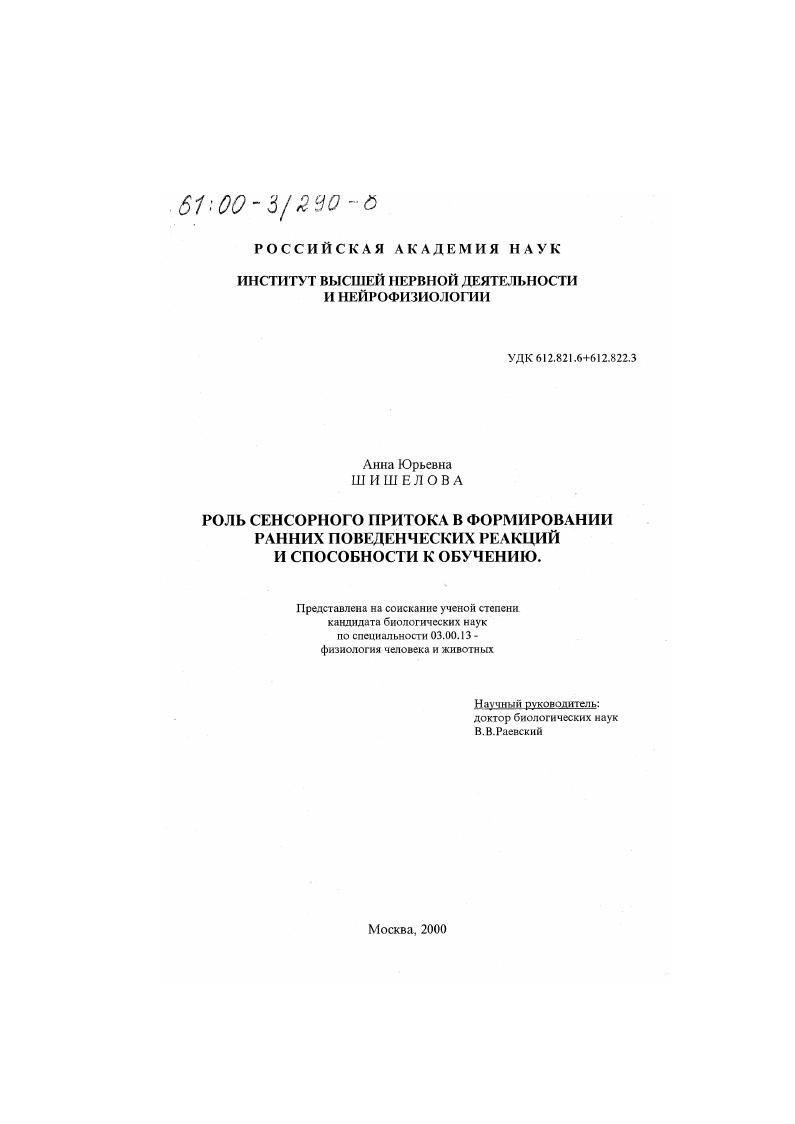 61:00-3/290-0

РОССИЙСКАЯ АКАДЕМИЯ НАУК

ИНСТИТУТ ВЫСШЕЙ НЕРВНОЙ ДЕЯТЕЛЬНОСТИ И НЕЙРОФИЗИОЛОГИИ

УДК 612.821.6+612.822.3

Анна Юрьевна
ШИШЕЛОВА

РОЛЬ СЕНСОРНОГО ПРИТОКА В ФОРМИРОВАНИИ РАННИХ ПОВЕДЕНЧЕСКИХ РЕАКЦИЙ И СПОСОБНОСТИ К ОБУЧЕНИЮ.

Представлена на соискание ученой степени кандидата биологических наук по специальности 03.00.13 - физиология человека и животных

Научный руководитель:
доктор биологических наук
В.В.Раевский

Москва, 2000